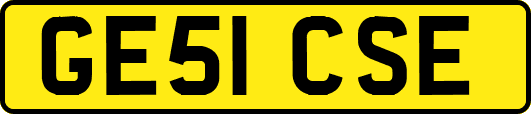 GE51 CSE